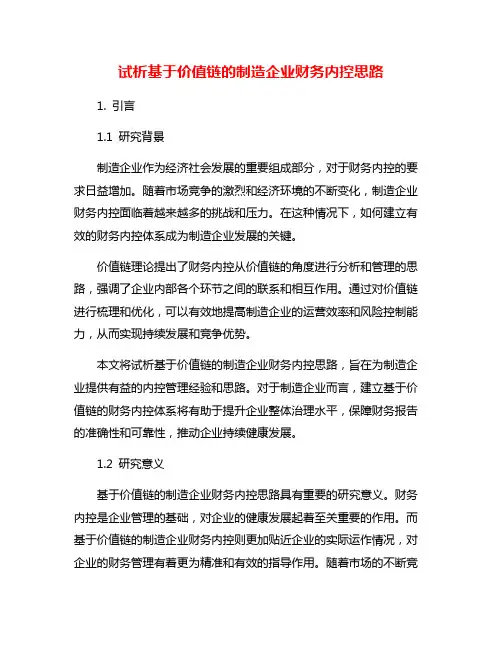 试析基于价值链的制造企业财务内控思路

1. 引言

1.1 研究背景

制造企业作为经济社会发展的重要组成部分，对于财务内控的要求日益增加。随着市场竞争的激烈和经济环境的不断变化，制造企业财务内控面临着越来越多的挑战和压力。在这种情况下，如何建立有效的财务内控体系成为制造企业发展的关键。

价值链理论提出了财务内控从价值链的角度进行分析和管理的思路，强调了企业内部各个环节之间的联系和相互作用。通过对价值链进行梳理和优化，可以有效地提高制造企业的运营效率和风险控制能力，从而实现持续发展和竞争优势。

本文将试析基于价值链的制造企业财务内控思路，旨在为制造企业提供有益的内控管理经验和思路。对于制造企业而言，建立基于价值链的财务内控体系将有助于提升企业整体治理水平，保障财务报告的准确性和可靠性，推动企业持续健康发展。

1.2 研究意义

基于价值链的制造企业财务内控思路具有重要的研究意义。财务内控是企业管理的基础，对企业的健康发展起着至关重要的作用。而基于价值链的制造企业财务内控则更加贴近企业的实际运作情况，对企业的财务管理有着更为精准和有效的指导作用。随着市场的不断竞